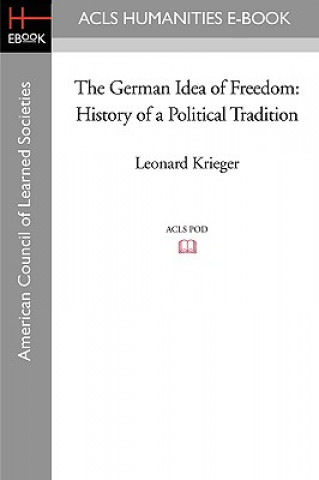 H
EBOOK

ACLS HUMANITIES E-BOOK

American Council of Learned Societies

The German Idea of Freedom: History of a Political Tradition

Leonard Krieger

ACLS POD